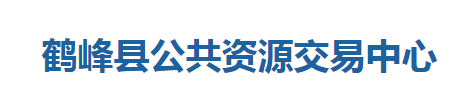 鹤峰县公共资源交易中心